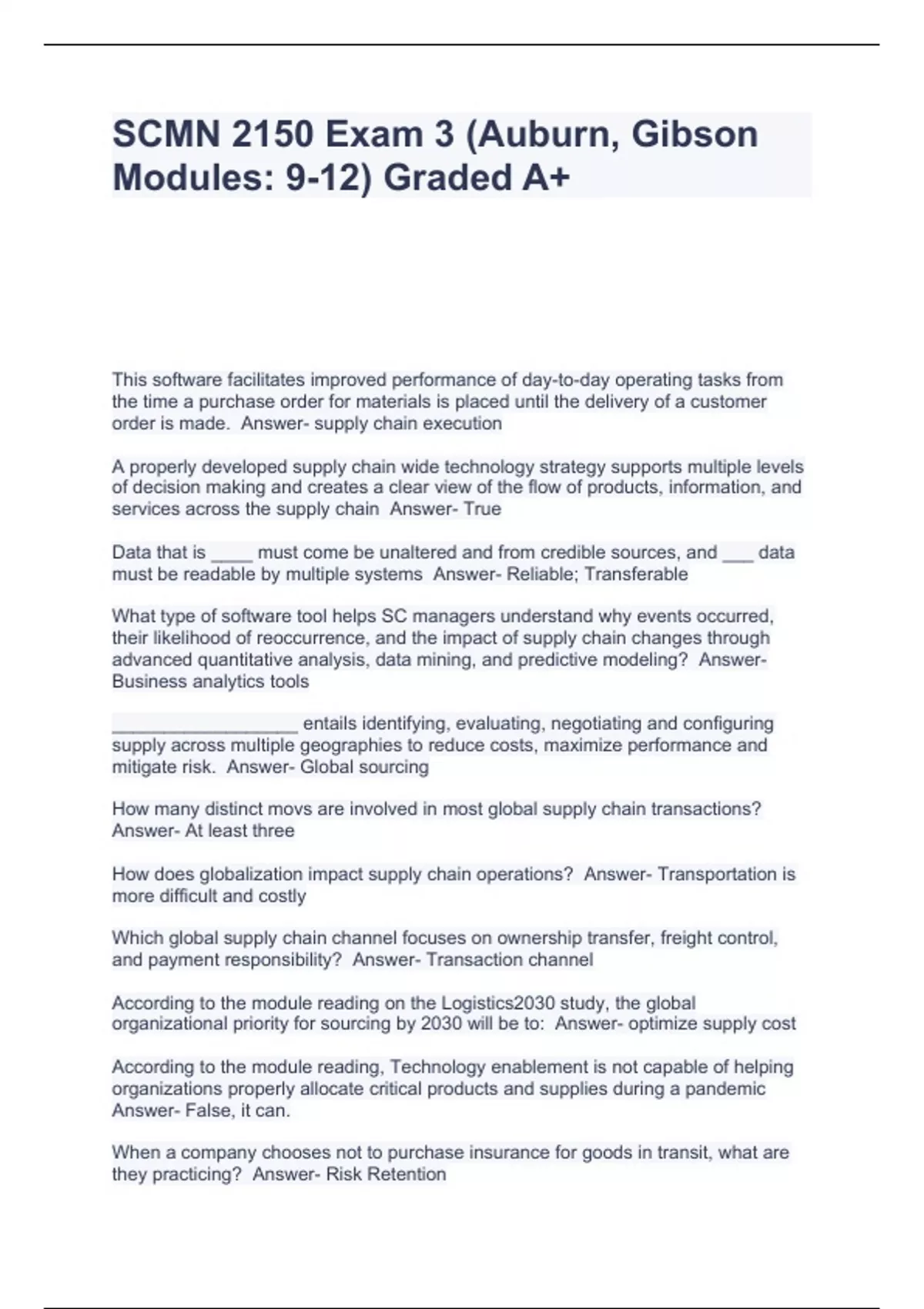 SCMN 2150 Exam 3 (Auburn, Gibson Modules: 9-12) Graded A+

This software facilitates improved performance of day-to-day operating tasks from the time a purchase order for materials is placed until the delivery of a customer order is made.  Answer- supply chain execution

A properly developed supply chain wide technology strategy supports multiple levels of decision making and creates a clear view of the flow of products, information, and services across the supply chain  Answer- True

Data that is ____ must come be unaltered and from credible sources, and ___ data must be readable by multiple systems  Answer- Reliable; Transferable

What type of software tool helps SC managers understand why events occurred, their likelihood of reoccurrence, and the impact of supply chain changes through advanced quantitative analysis, data mining, and predictive modeling?  Answer- Business analytics tools

__________________ entails identifying, evaluating, negotiating and configuring supply across multiple geographies to reduce costs, maximize performance and mitigate risk.  Answer- Global sourcing

How many distinct movs are involved in most global supply chain transactions?  Answer- At least three

How does globalization impact supply chain operations?  Answer- Transportation is more difficult and costly

Which global supply chain channel focuses on ownership transfer, freight control, and payment responsibility?  Answer- Transaction channel

According to the module reading on the Logistics2030 study, the global organizational priority for sourcing by 2030 will be to:  Answer- optimize supply cost

According to the module reading, Technology enablement is not capable of helping organizations properly allocate critical products and supplies during a pandemic Answer- False, it can.

When a company chooses not to purchase insurance for goods in transit, what are they practicing?  Answer- Risk Retention